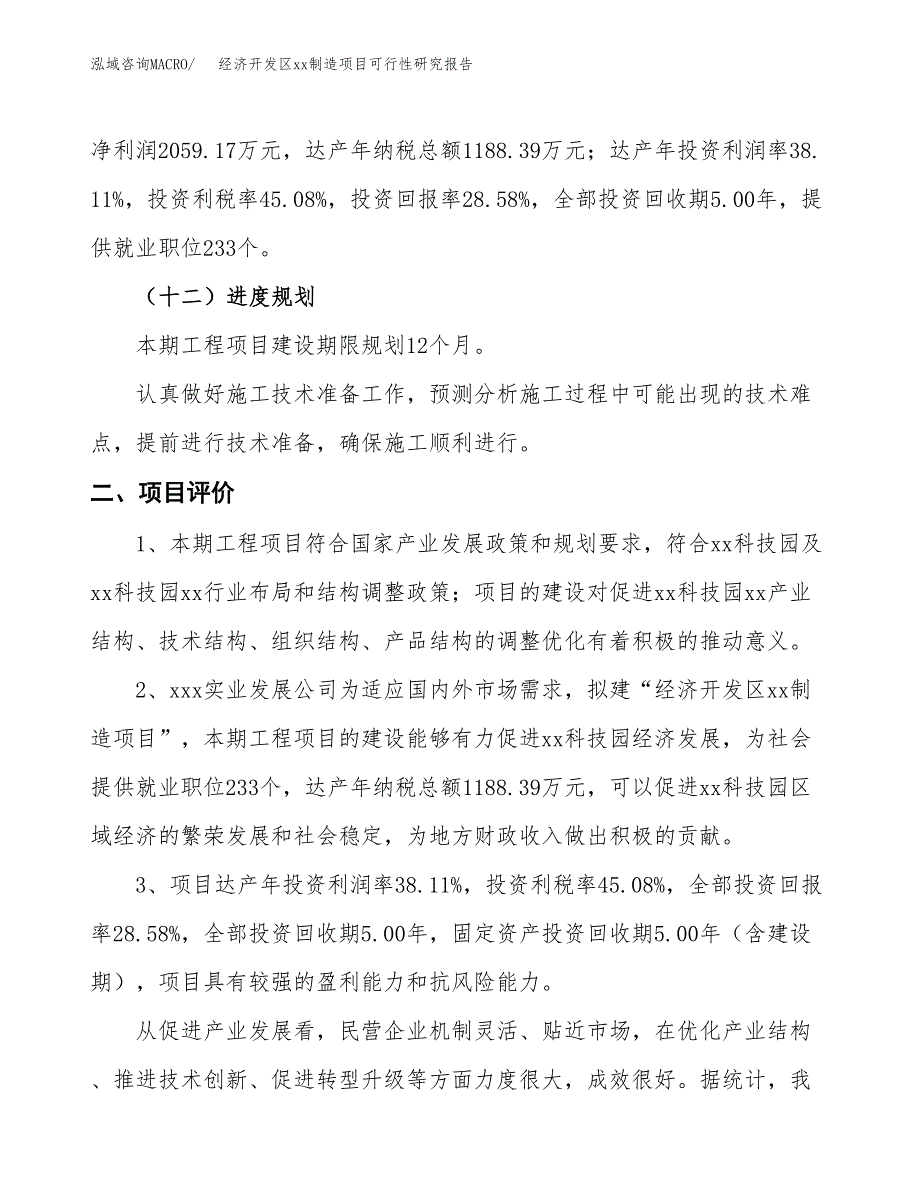 泓域咨询MACRO/　经济开发区xx制造项目可行性研究报告

净利润2059.17万元，达产年纳税总额1188.39万元；达产年投资利润率38.11%，投资利税率45.08%，投资回报率28.58%，全部投资回收期5.00年，提供就业职位233个。

（十二）进度规划

本期工程项目建设期限规划12个月。

认真做好施工技术准备工作，预测分析施工过程中可能出现的技术难点，提前进行技术准备，确保施工顺利进行。

二、项目评价

1、本期工程项目符合国家产业发展政策和规划要求，符合xx科技园及xx科技园xx行业布局和结构调整政策；项目的建设对促进xx科技园xx产业结构、技术结构、组织结构、产品结构的调整优化有着积极的推动意义。

2、xxx实业发展公司为适应国内外市场需求，拟建“经济开发区xx制造项目”，本期工程项目的建设能够有力促进xx科技园经济发展，为社会提供就业职位233个，达产年纳税总额1188.39万元，可以促进xx科技园区域经济的繁荣发展和社会稳定，为地方财政收入做出积极的贡献。

3、项目达产年投资利润率38.11%，投资利税率45.08%，全部投资回报率28.58%，全部投资回收期5.00年，固定资产投资回收期5.00年（含建设期），项目具有较强的盈利能力和抗风险能力。

从促进产业发展看，民营企业机制灵活、贴近市场，在优化产业结构、推进技术创新、促进转型升级等方面力度很大，成效很好。据统计，我